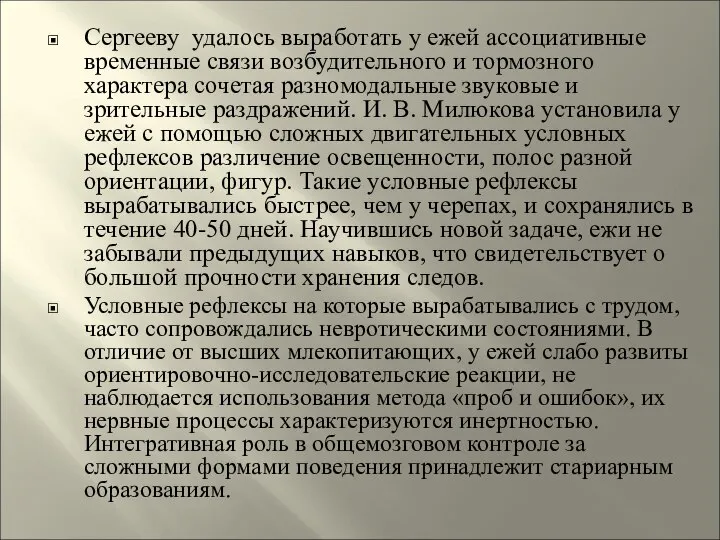 Сергееву удалось выработать у ежей ассоциативные временные связи возбудительного и тормозного характера сочетая разномодальные звуковые и зрительные раздражений. И. В. Милюкова установила у ежей с помощью сложных двигательных условных рефлексов различение освещенности, полос разной ориентации, фигур. Такие условные рефлексы вырабатывались быстрее, чем у черепах, и сохранялись в течение 40-50 дней. Научившись новой задаче, ежи не забывали предыдущих навыков, что свидетельствует о большой прочности хранения следов.

Условные рефлексы на которые вырабатывались с трудом, часто сопровождались невротическими состояниями. В отличие от высших млекопитающих, у ежей слабо развиты ориентировочно-исследовательские реакции, не наблюдается использования метода «проб и ошибок», их нервные процессы характеризуются инертностью. Интегративная роль в общемозговом контроле за сложными формами поведения принадлежит стариарным образованиям.